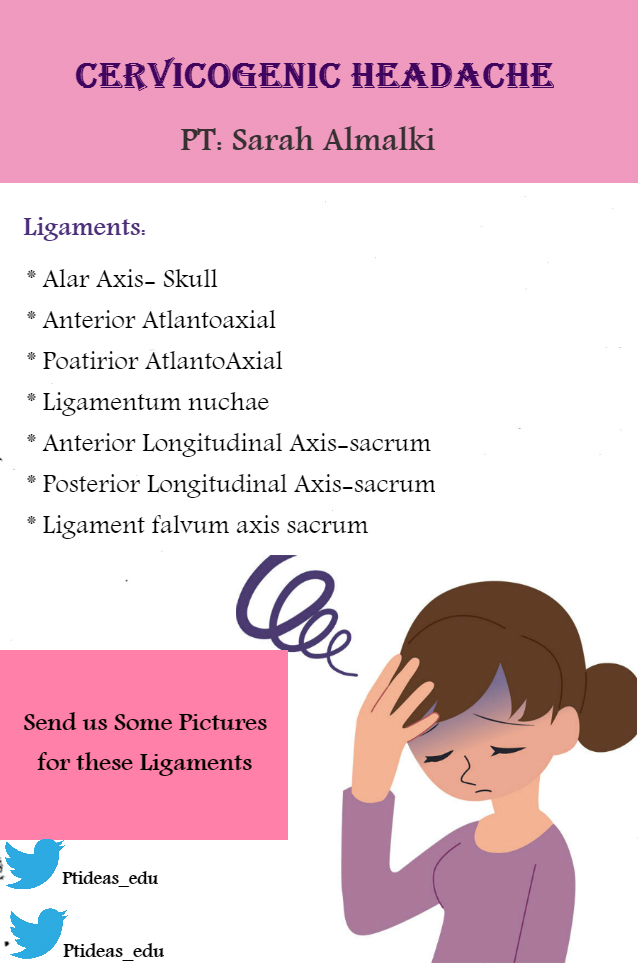 CERVICOGENIC HEADACHE

PT: Sarah Almalki

Ligaments:

* Alar Axis- Skull
* Anterior Atlantoaxial
* Poatirior AtlantoAxial
* Ligamentum nuchae
* Anterior Longitudinal Axis-sacrum
* Posterior Longitudinal Axis-sacrum
* Ligament falvum axis sacrum

Send us Some Pictures for these Ligaments

Ptideas_edu

Ptideas_edu